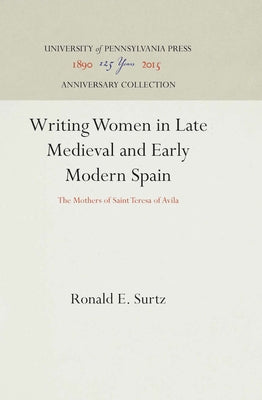 UNIVERSITY of PENNSYLVANIA PRESS
1890 125 Years 2015
ANNIVERSARY COLLECTION

Writing Women in Late Medieval and Early Modern Spain

The Mothers of Saint Teresa of Avila

Ronald E. Surtz